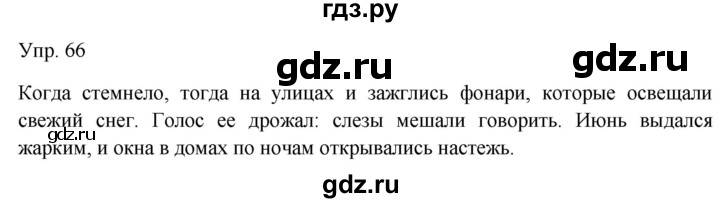 гдз.ру

Упр. 66

gdz.ru

gdz.ru

Когда стемнело, тогда на улицах и зажглись фонари, которые освещали свежий снег. Голос ее дрожал: слезы мешали говорить. Июнь выдался жарким, и окна в домах по ночам открывались настежь.

gdz.ru

gdz.ru